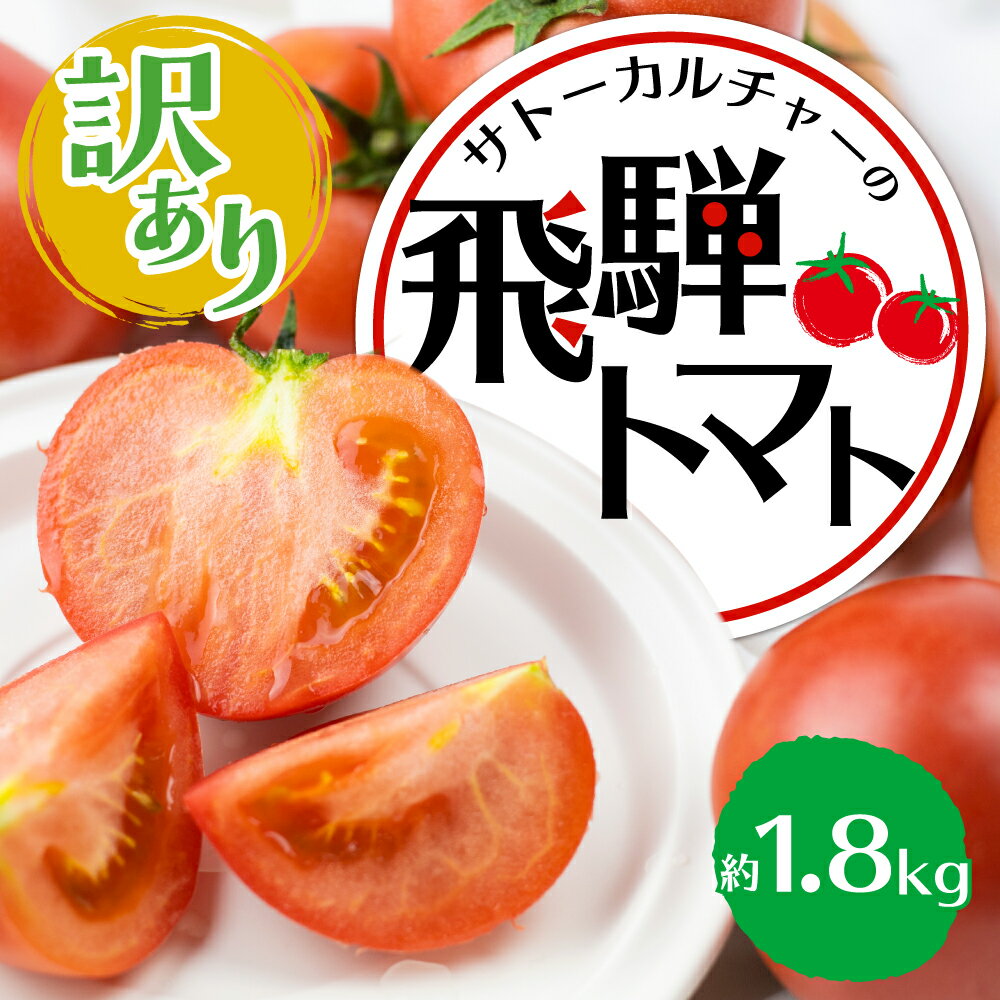 訳あり

サトーカルチャーの

飛騨トマト

約1.8kg